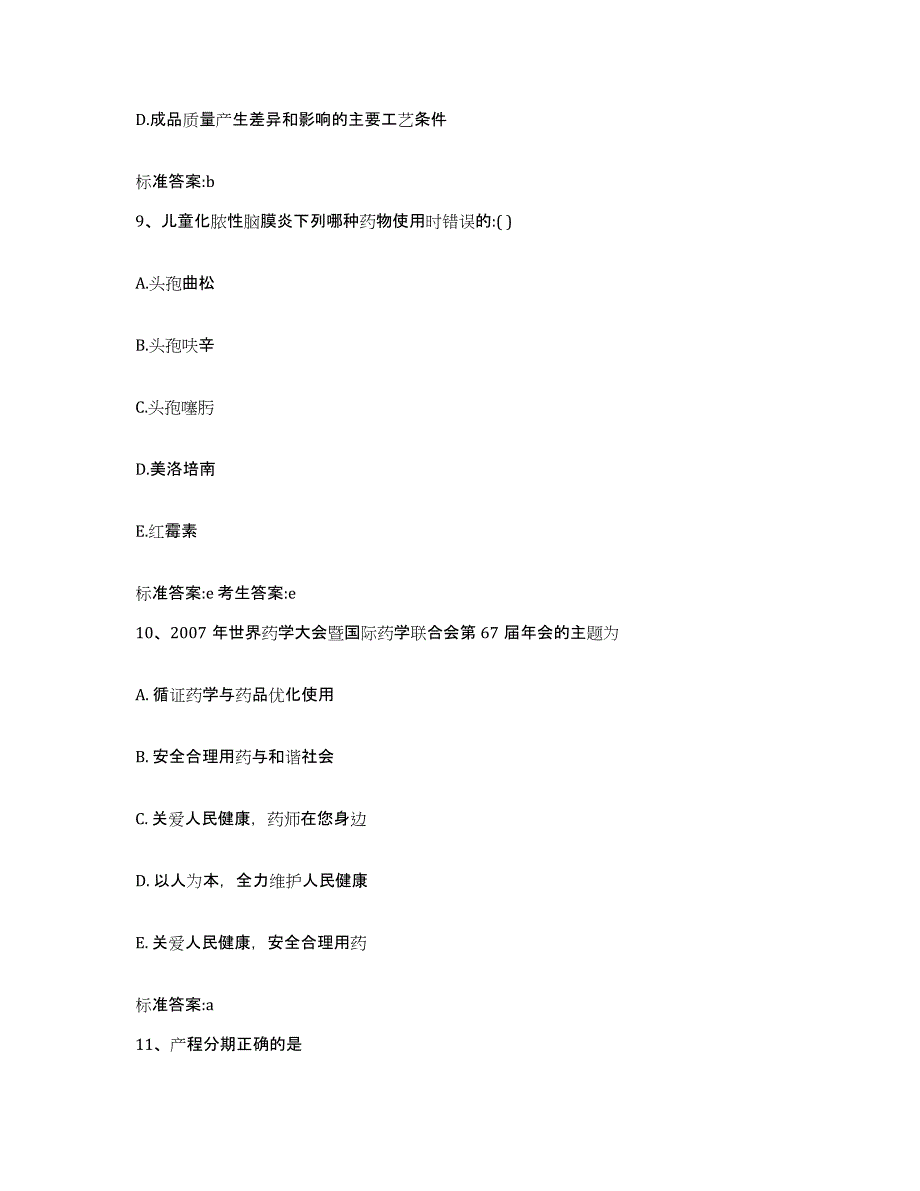 D.成品质量产生差异和影响的主要工艺条件

标准答案:b

9、儿童化脓性脑膜炎下列哪种药物使用时错误的:( )

A.头孢曲松

B.头孢呋辛

C.头孢噻肟

D.美洛培南

E.红霉素

标准答案:e 考生答案:e

10、2007 年世界药学大会暨国际药学联合会第 67 届年会的主题为

A. 循证药学与药品优化使用

B. 安全合理用药与和谐社会

C. 关爱人民健康，药师在您身边

D. 以人为本，全力维护人民健康

E. 关爱人民健康，安全合理用药

标准答案:a

11、产程分期正确的是